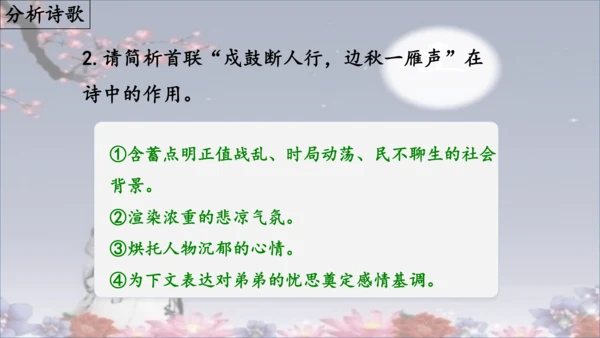 分析诗歌

2. 请简析首联“戍鼓断人行，边秋一雁声”在诗中的作用。

①含蓄点明正值战乱、时局动荡、民不聊生的社会背景。
②渲染浓重的悲凉气氛。
③烘托人物沉郁的心情。
④为下文表达对弟弟的忧思奠定感情基调。